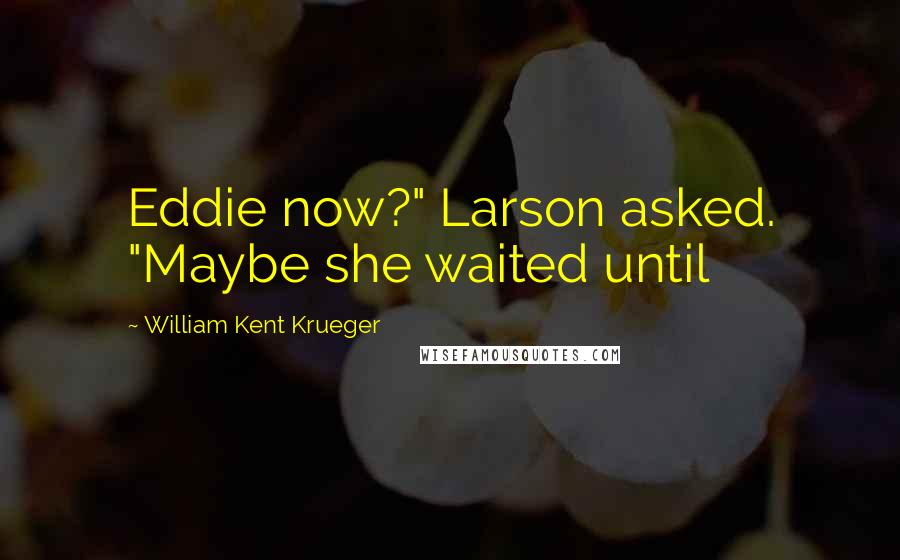 Eddie now?" Larson asked. "Maybe she waited until

~ William Kent Krueger

WISEFAMOUSQUOTES.COM